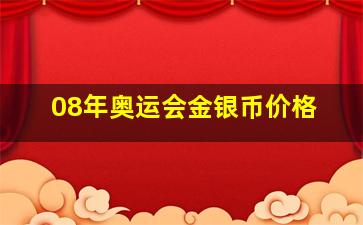 08年奥运会金银币价格